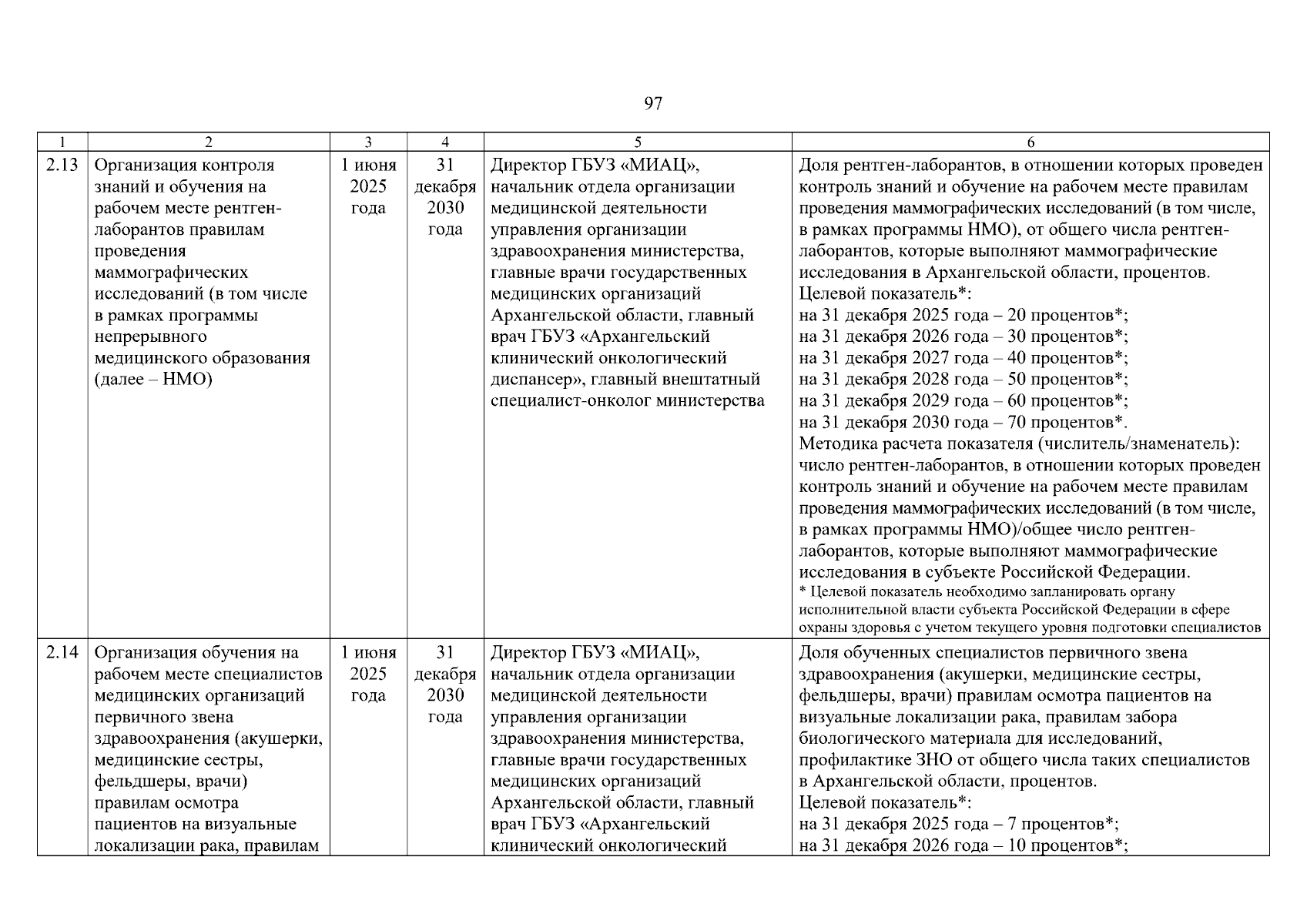 97

| 1 | 2 | 3 | 4 | 5 | 6 |
|---|---|---|---|---|---|
| 2.13 | Организация контроля знаний и обучения на рабочем месте рентген-лаборантов правилам проведения маммографических исследований (в том числе в рамках программы непрерывного медицинского образования (далее – НМО) | 1 июня 2025 года | 31 декабря 2030 года | Директор ГБУЗ «МИАЦ», начальник отдела организации медицинской деятельности управления организации здравоохранения министерства, главные врачи государственных медицинских организаций Архангельской области, главный врач ГБУЗ «Архангельский клинический онкологический диспансер», главный внештатный специалист-онколог министерства | Доля рентген-лаборантов, в отношении которых проведен контроль знаний и обучение на рабочем месте правилам проведения маммографических исследований (в том числе, в рамках программы НМО), от общего числа рентген-лаборантов, которые выполняют маммографические исследования в Архангельской области, процентов. Целевой показатель*: на 31 декабря 2025 года – 20 процентов*; на 31 декабря 2026 года – 30 процентов*; на 31 декабря 2027 года – 40 процентов*; на 31 декабря 2028 года – 50 процентов*; на 31 декабря 2029 года – 60 процентов*; на 31 декабря 2030 года – 70 процентов*. Методика расчета показателя (числитель/знаменатель): число рентген-лаборантов, в отношении которых проведен контроль знаний и обучение на рабочем месте правилам проведения маммографических исследований (в том числе, в рамках программы НМО)/общее число рентген-лаборантов, которые выполняют маммографические исследования в субъекте Российской Федерации. * Целевой показатель необходимо запланировать органу исполнительной власти субъекта Российской Федерации в сфере охраны здоровья с учетом текущего уровня подготовки специалистов |
| 2.14 | Организация обучения на рабочем месте специалистов медицинских организаций первичного звена здравоохранения (акушерки, медицинские сестры, фельдшеры, врачи) правилам осмотра пациентов на визуальные локализации рака, правилам | 1 июня 2025 года | 31 декабря 2030 года | Директор ГБУЗ «МИАЦ», начальник отдела организации медицинской деятельности управления организации здравоохранения министерства, главные врачи государственных медицинских организаций Архангельской области, главный врач ГБУЗ «Архангельский клинический онкологический | Доля обученных специалистов первичного звена здравоохранения (акушерки, медицинские сестры, фельдшеры, врачи) правилам осмотра пациентов на визуальные локализации рака, правилам забора биологического материала для исследований, профилактике ЗНО от общего числа таких специалистов в Архангельской области, процентов. Целевой показатель*: на 31 декабря 2025 года – 7 процентов*; на 31 декабря 2026 года – 10 процентов*; |